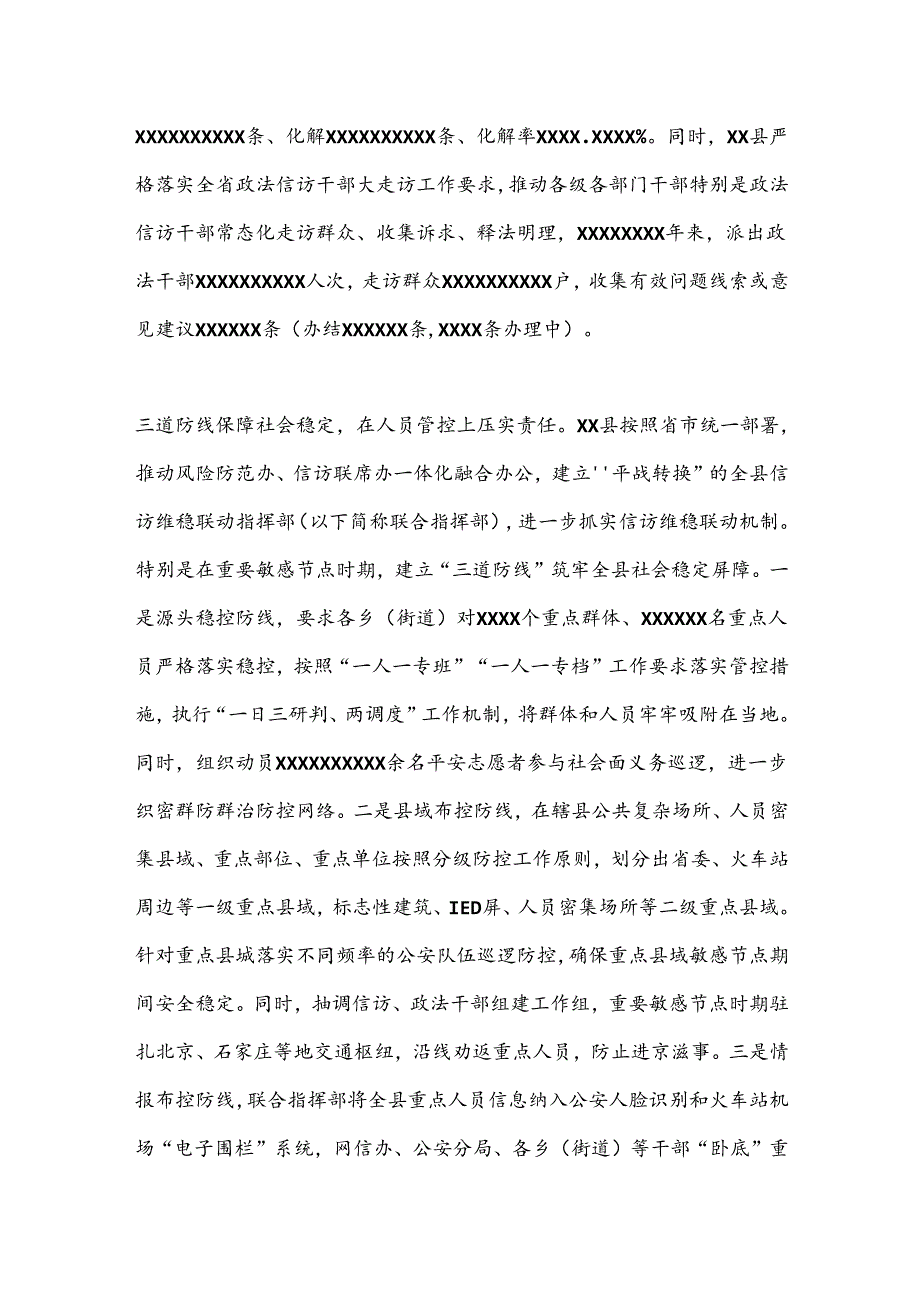 XXXXXXXXXX条、化解XXXXXXXXXX条、化解率XXXX.XXXX%。同时，XX县严格落实全省政法信访干部大走访工作要求，推动各级各部门干部特别是政法信访干部常态化走访群众、收集诉求、释法明理，XXXXXXXX年来，派出政法干部XXXXXXXXXX人次，走访群众XXXXXXXXXX户，收集有效问题线索或意见建议XXXXXX条（办结XXXXXX条，XXXX条办理中）。

三道防线保障社会稳定，在人员管控上压实责任。XX县按照省市统一部署，推动风险防范办、信访联席办一体化融合办公，建立''平战转换”的全县信访维稳联动指挥部（以下简称联合指挥部），进一步抓实信访维稳联动机制。特别是在重要敏感节点时期，建立“三道防线”筑牢全县社会稳定屏障。一是源头稳控防线，要求各乡（街道）对XXXX个重点群体、XXXXXX名重点人员严格落实稳控，按照“一人一专班”“一人一专档”工作要求落实管控措施，执行“一日三研判、两调度”工作机制，将群体和人员牢牢吸附在当地。同时，组织动员XXXXXXXXXX余名平安志愿者参与社会面义务巡逻，进一步织密群防群治防控网络。二是县域布控防线，在辖县公共复杂场所、人员密集县域、重点部位、重点单位按照分级防控工作原则，划分出省委、火车站周边等一级重点县域，标志性建筑、IED屏、人员密集场所等二级重点县域。针对重点县城落实不同频率的公安队伍巡逻防控，确保重点县域敏感节点期间安全稳定。同时，抽调信访、政法干部组建工作组，重要敏感节点时期驻扎北京、石家庄等地交通枢纽，沿线劝返重点人员，防止进京滋事。三是情报布控防线，联合指挥部将全县重点人员信息纳入公安人脸识别和火车站机场“电子围栏”系统，网信办、公安分局、各乡（街道）等干部“卧底”重